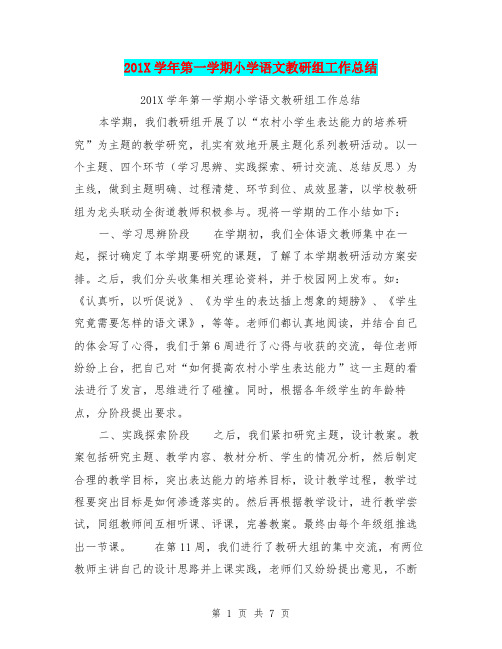 201X 学年第一学期小学语文教研组工作总结

201X 学年第一学期小学语文教研组工作总结

本学期，我们教研组开展了以“农村小学生表达能力的培养研究”为主题的教学研究，扎实有效地开展主题化系列教研活动。以一个主题、四个环节（学习思辨、实践探索、研讨交流、总结反思）为主线，做到主题明确、过程清楚、环节到位、成效显著，以学校教研组为龙头联动全街道教师积极参与。现将一学期的工作小结如下：

一、学习思辨阶段　　在学期初，我们全体语文教师集中在一起，探讨确定了本学期要研究的课题，了解了本学期教研活动方案安排。之后，我们分头收集相关理论资料，并于校园网上发布。如：《认真听，以听促说》、《为学生的表达插上想象的翅膀》、《学生究竟需要怎样的语文课》，等等。老师们都认真地阅读，并结合自己的体会写了心得，我们于第 6 周进行了心得与收获的交流，每位老师纷纷上台，把自己对“如何提高农村小学生表达能力”这一主题的看法进行了发言，思维进行了碰撞。同时，根据各年级学生的年龄特点，分阶段提出要求。

二、实践探索阶段　　之后，我们紧扣研究主题，设计教案。教案包括研究主题、教学内容、教材分析、学生的情况分析，然后制定合理的教学目标，突出表达能力的培养目标，设计教学过程，教学过程要突出目标是如何渗透落实的。然后再根据教学设计，进行教学尝试，同组教师间互相听课、评课，完善教案。最终由每个年级组推选出一节课。　　在第 11 周，我们进行了教研大组的集中交流，有两位教师主讲自己的设计思路并上课实践，老师们又纷纷提出意见，不断

第 1 页 共 7 页